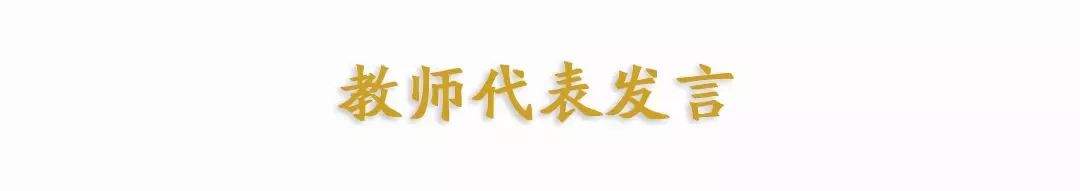 教师代表发言